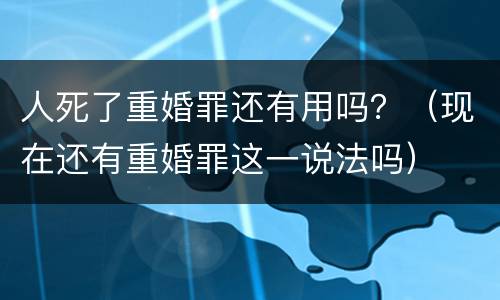 人死了重婚罪还有用吗？（现在还有重婚罪这一说法吗）